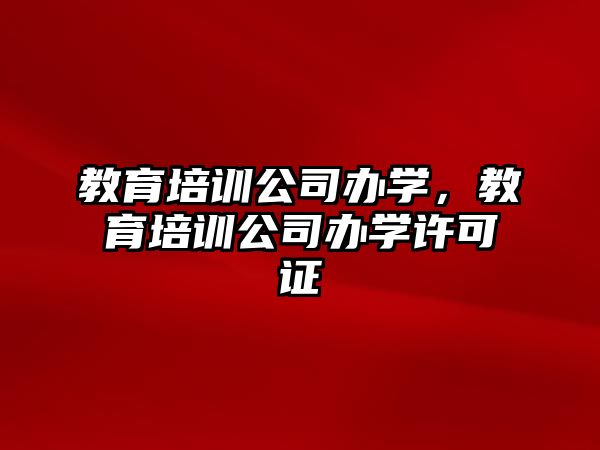 教育培训公司办学，教育培训公司办学许可证